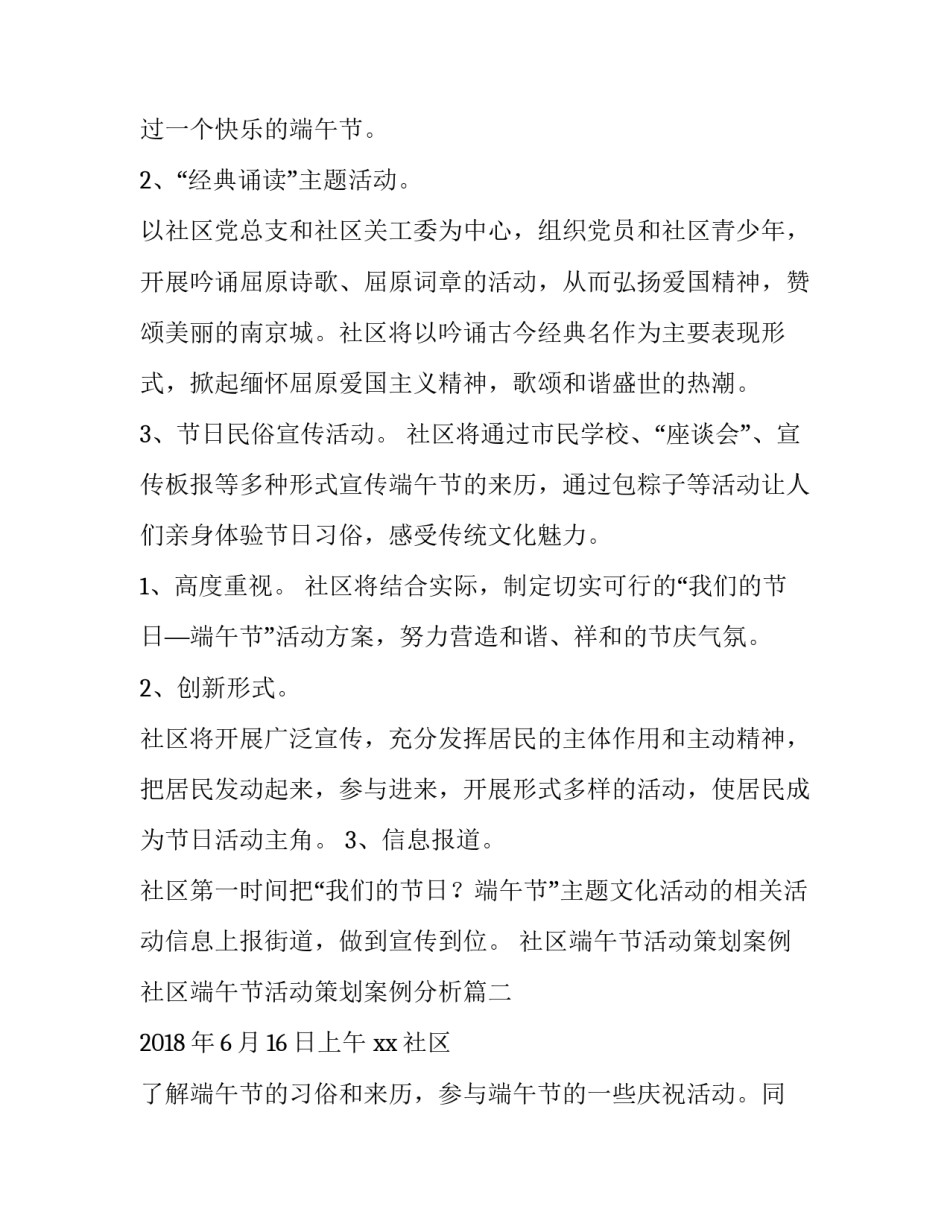 过一个快乐的端午节。

2、“经典诵读”主题活动。

以社区党总支和社区关工委为中心，组织党员和社区青少年，开展吟诵屈原诗歌、屈原词章的活动，从而弘扬爱国精神，赞颂美丽的南京城。社区将以吟诵古今经典名作为主要表现形式，掀起缅怀屈原爱国主义精神，歌颂和谐盛世的热潮。

3、节日民俗宣传活动。 社区将通过市民学校、“座谈会”、宣传板报等多种形式宣传端午节的来历，通过包粽子等活动让人们亲身体验节日习俗，感受传统文化魅力。

1、高度重视。 社区将结合实际，制定切实可行的“我们的节日—端午节”活动方案，努力营造和谐、祥和的节庆气氛。

2、创新形式。

社区将开展广泛宣传，充分发挥居民的主体作用和主动精神，把居民发动起来，参与进来，开展形式多样的活动，使居民成为节日活动主角。 3、信息报道。

社区第一时间把“我们的节日？端午节”主题文化活动的相关活动信息上报街道，做到宣传到位。 社区端午节活动策划案例

社区端午节活动策划案例分析篇二

2018 年 6 月 16 日上午 xx 社区

了解端午节的习俗和来历，参与端午节的一些庆祝活动。同